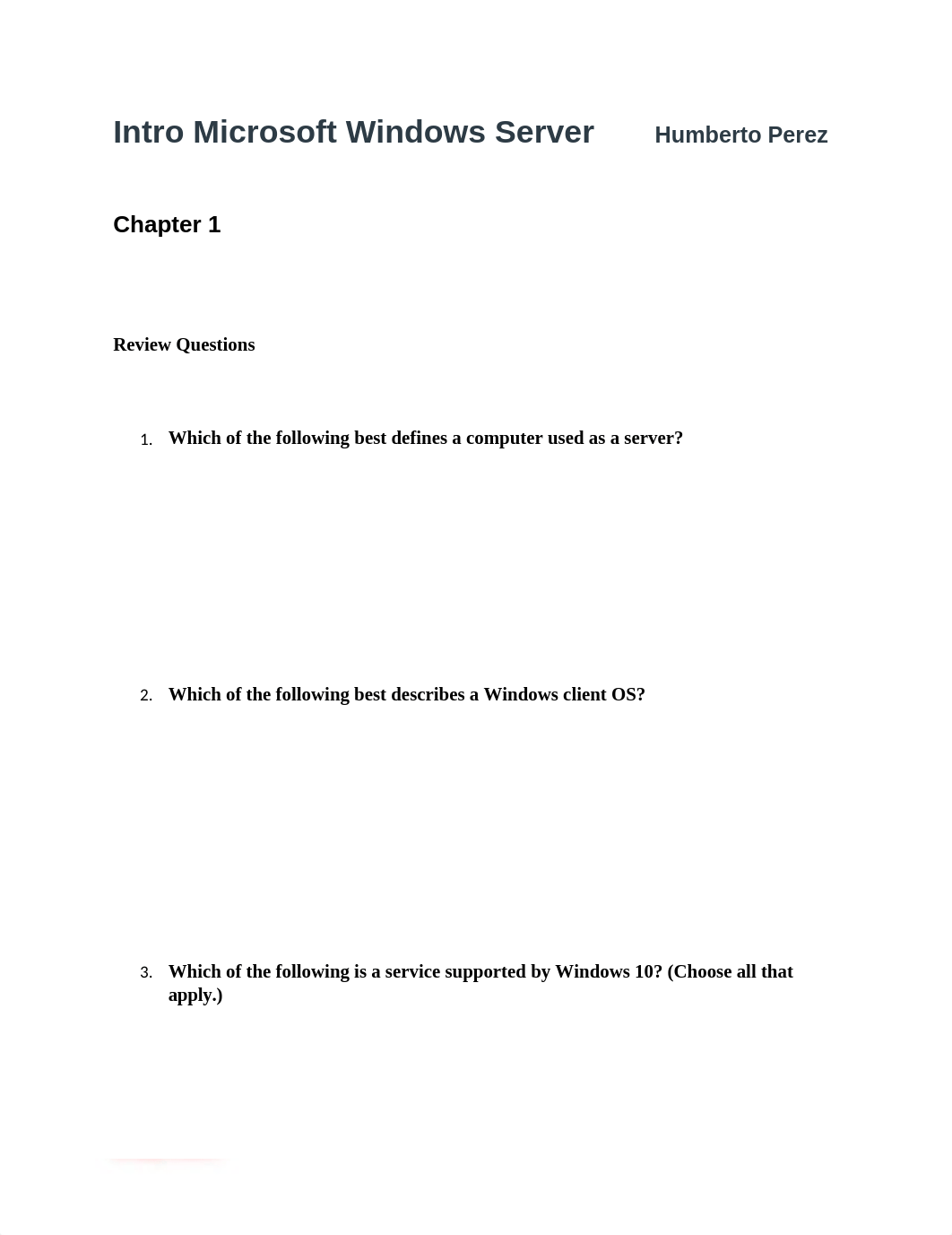 Intro Microsoft Windows Server Humberto Perez

Chapter 1

Review Questions

1. Which of the following best defines a computer used as a server?

2. Which of the following best describes a Windows client OS?

3. Which of the following is a service supported by Windows 10? (Choose all that apply.)